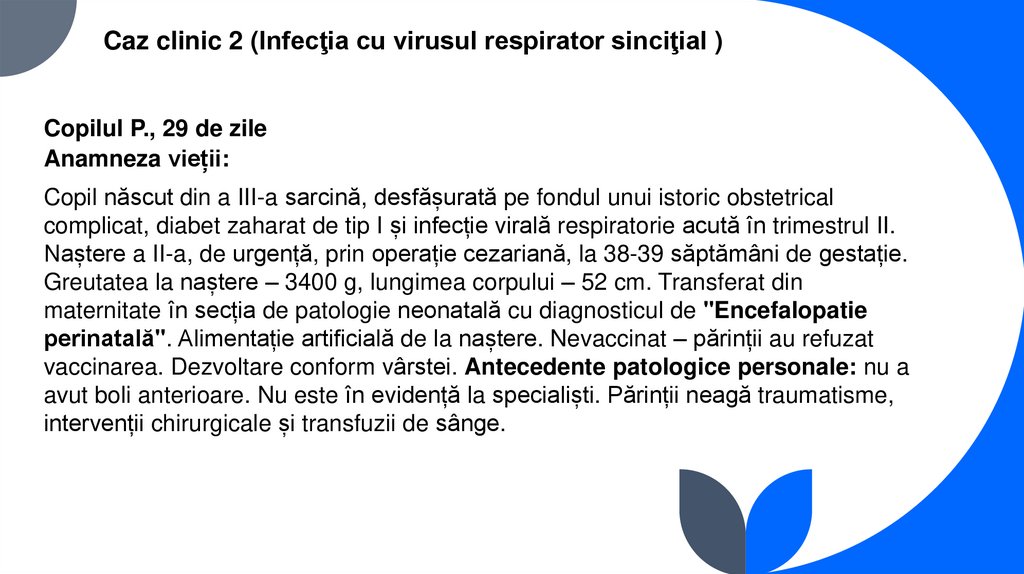 Caz clinic 2 (Infecţia cu virusul respirator sinciţial )

Copilul P., 29 de zile
Anamneza vieții:

Copil născut din a III-a sarcină, desfășurată pe fondul unui istoric obstetrical complicat, diabet zaharat de tip I și infecție virală respiratorie acută în trimestrul II. Naștere a II-a, de urgență, prin operație cezariană, la 38-39 săptămâni de gestație. Greutatea la naștere – 3400 g, lungimea corpului – 52 cm. Transferat din maternitate în secția de patologie neonatală cu diagnosticul de "Encefalopatie perinatală". Alimentație artificială de la naștere. Nevaccinat – părinții au refuzat vaccinarea. Dezvoltare conform vârstei. Antecedente patologice personale: nu a avut boli anterioare. Nu este în evidență la specialiști. Părinții neagă traumatisme, intervenții chirurgicale și transfuzii de sânge.